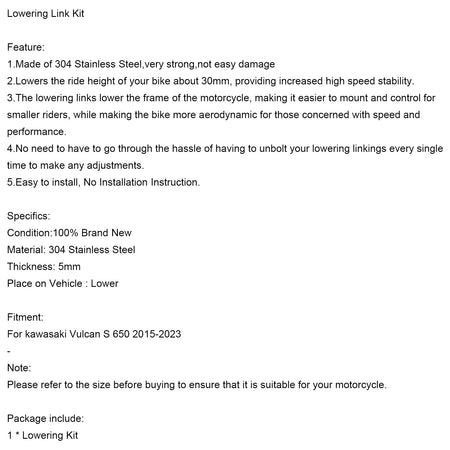 Lowering Link Kit

Feature:
1.Made of 304 Stainless Steel,very strong,not easy damage
2.Lowers the ride height of your bike about 30mm, providing increased high speed stability.
3.The lowering links lower the frame of the motorcycle, making it easier to mount and control for smaller riders, while making the bike more aerodynamic for those concerned with speed and performance.
4.No need to have to go through the hassle of having to unbolt your lowering linkings every single time to make any adjustments.
5.Easy to install, No Installation Instruction.

Specifics:
Condition:100% Brand New
Material: 304 Stainless Steel
Thickness: 5mm
Place on Vehicle : Lower

Fitment:
For kawasaki Vulcan S 650 2015-2023
-
Note:
Please refer to the size before buying to ensure that it is suitable for your motorcycle.

Package include:
1 * Lowering Kit